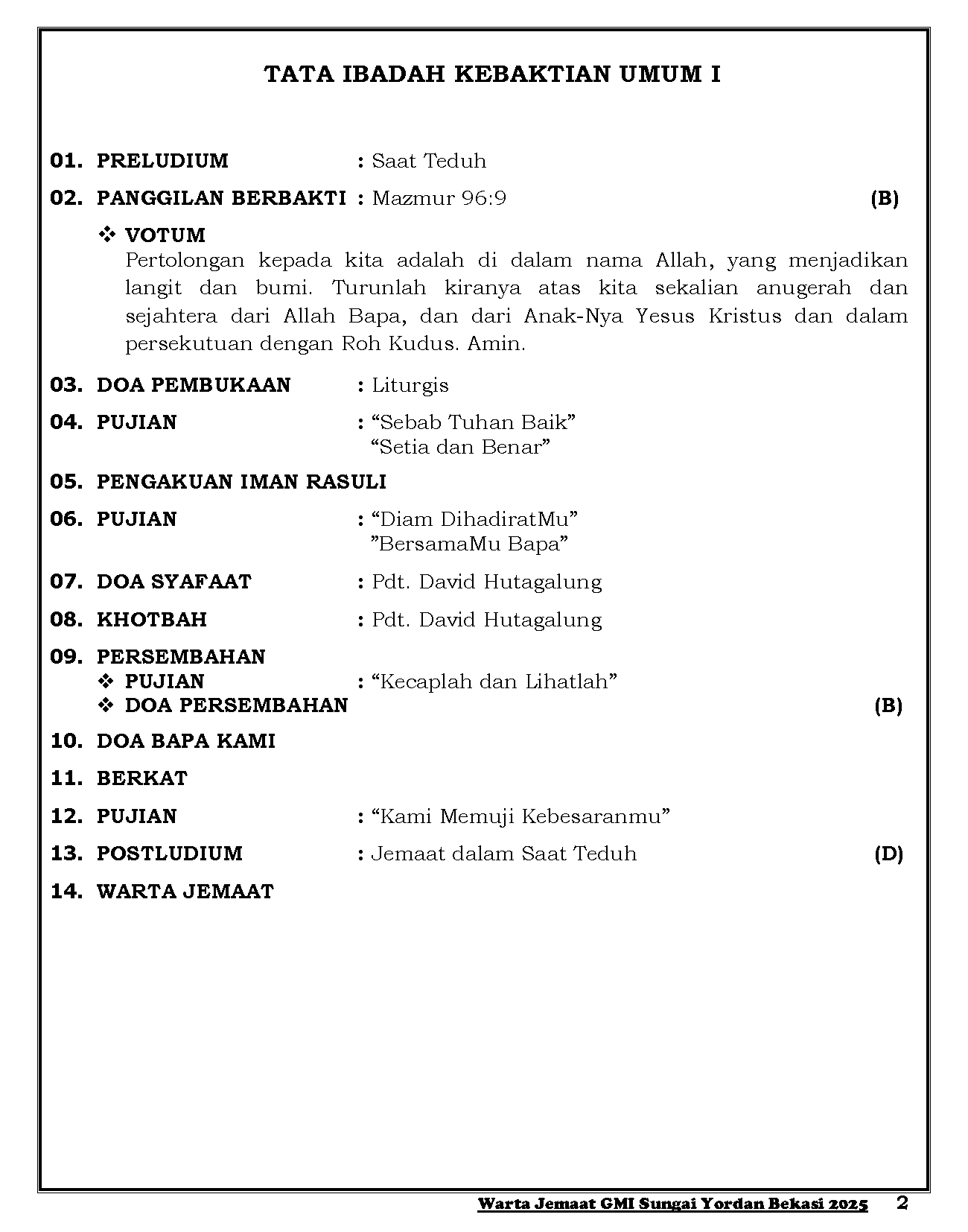 TATA IBADAH KEBAKTIAN UMUM I

01. PRELUDIUM : Saat Teduh

02. PANGGILAN BERBAKTI : Mazmur 96:9 (B)

❖ VOTUM
Pertolongan kepada kita adalah di dalam nama Allah, yang menjadikan langit dan bumi. Turunlah kiranya atas kita sekalian anugerah dan sejahtera dari Allah Bapa, dan dari Anak-Nya Yesus Kristus dan dalam persekutuan dengan Roh Kudus. Amin.

03. DOA PEMBUKAAN : Liturgis

04. PUJIAN : “Sebab Tuhan Baik”
“Setia dan Benar”

05. PENGAKUAN IMAN RASULI

06. PUJIAN : “Diam DihadiratMu”
”BersamaMu Bapa”

07. DOA SYAFAAT : Pdt. David Hutagalung

08. KHOTBAH : Pdt. David Hutagalung

09. PERSEMBAHAN
❖ PUJIAN : “Kecaplah dan Lihatlah”
❖ DOA PERSEMBAHAN (B)

10. DOA BAPA KAMI

11. BERKAT

12. PUJIAN : “Kami Memuji Kebesaranmu”

13. POSTLUDIUM : Jemaat dalam Saat Teduh (D)

14. WARTA JEMAAT

Warta Jemaat GMI Sungai Yordan Bekasi 2025 2